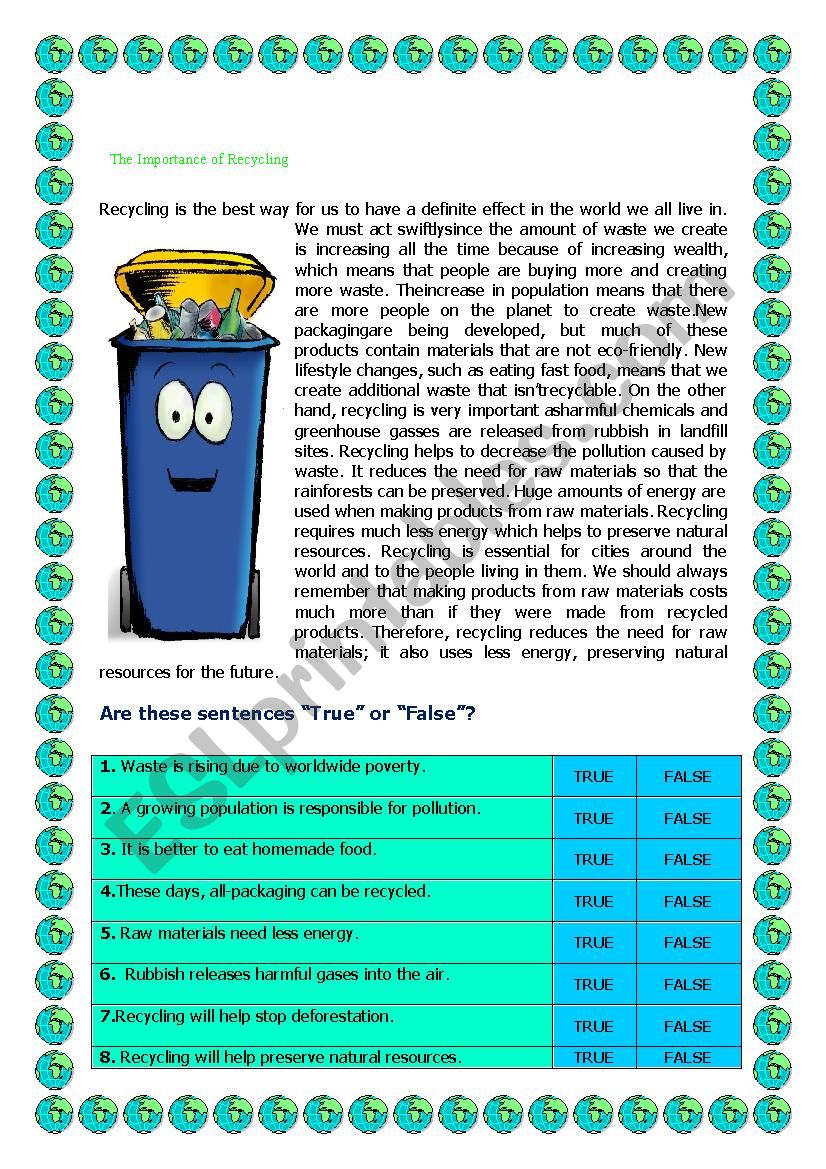 The Importance of Recycling

Recycling is the best way for us to have a definite effect in the world we all live in. We must act swiftlysince the amount of waste we create is increasing all the time because of increasing wealth, which means that people are buying more and creating more waste. Theincrease in population means that there are more people on the planet to create waste.New packagingare being developed, but much of these products contain materials that are not eco-friendly. New lifestyle changes, such as eating fast food, means that we create additional waste that isn'trecyclable. On the other hand, recycling is very important asharmful chemicals and greenhouse gasses are released from rubbish in landfill sites. Recycling helps to decrease the pollution caused by waste. It reduces the need for raw materials so that the rainforests can be preserved. Huge amounts of energy are used when making products from raw materials. Recycling requires much less energy which helps to preserve natural resources. Recycling is essential for cities around the world and to the people living in them. We should always remember that making products from raw materials costs much more than if they were made from recycled products. Therefore, recycling reduces the need for raw materials; it also uses less energy, preserving natural resources for the future.

Are these sentences "True" or "False"?

| | | |
|---|---|---|
| 1. Waste is rising due to worldwide poverty. | TRUE | FALSE |
| 2. A growing population is responsible for pollution. | TRUE | FALSE |
| 3. It is better to eat homemade food. | TRUE | FALSE |
| 4.These days, all-packaging can be recycled. | TRUE | FALSE |
| 5. Raw materials need less energy. | TRUE | FALSE |
| 6. Rubbish releases harmful gases into the air. | TRUE | FALSE |
| 7.Recycling will help stop deforestation. | TRUE | FALSE |
| 8. Recycling will help preserve natural resources. | TRUE | FALSE |

ESLprintables.com